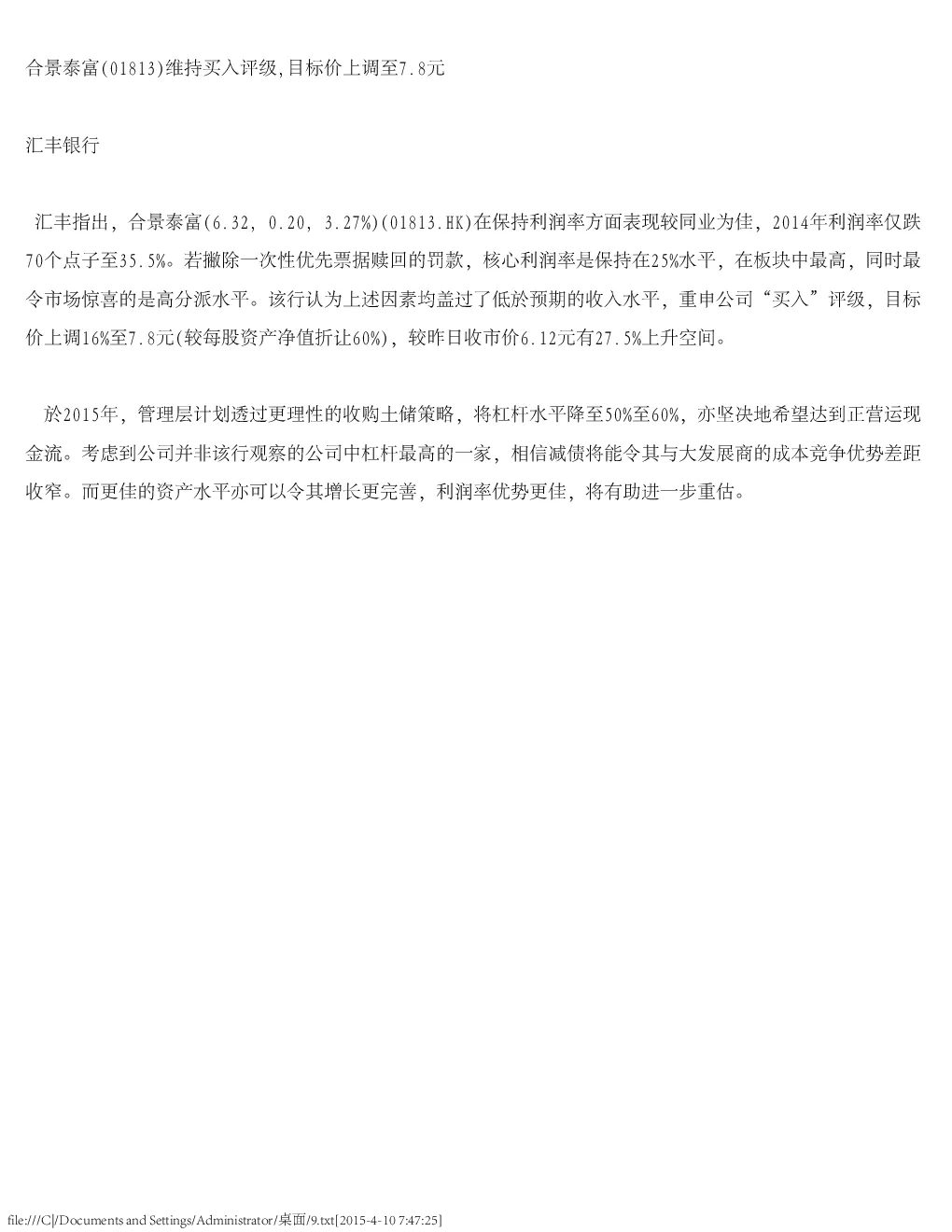 合景泰富(01813)维持买入评级,目标价上调至7.8元

汇丰银行

汇丰指出，合景泰富(6.32, 0.20, 3.27%)(01813.HK)在保持利润率方面表现较同业为佳，2014年利润率仅跌70个点子至35.5%。若撇除一次性优先票据赎回的罚款，核心利润率是保持在25%水平，在板块中最高，同时最令市场惊喜的是高分派水平。该行认为上述因素均盖过了低於预期的收入水平，重申公司“买入”评级，目标价上调16%至7.8元(较每股资产净值折让60%)，较昨日收市价6.12元有27.5%上升空间。

於2015年，管理层计划透过更理性的收购土储策略，将杠杆水平降至50%至60%，亦坚决地希望达到正营运现金流。考虑到公司并非该行观察的公司中杠杆最高的一家，相信减债将能令其与大发展商的成本竞争优势差距收窄。而更佳的资产水平亦可以令其增长更完善，利润率优势更佳，将有助进一步重估。

file:///C|/Documents and Settings/Administrator/桌面/9.txt[2015-4-10 7:47:25]